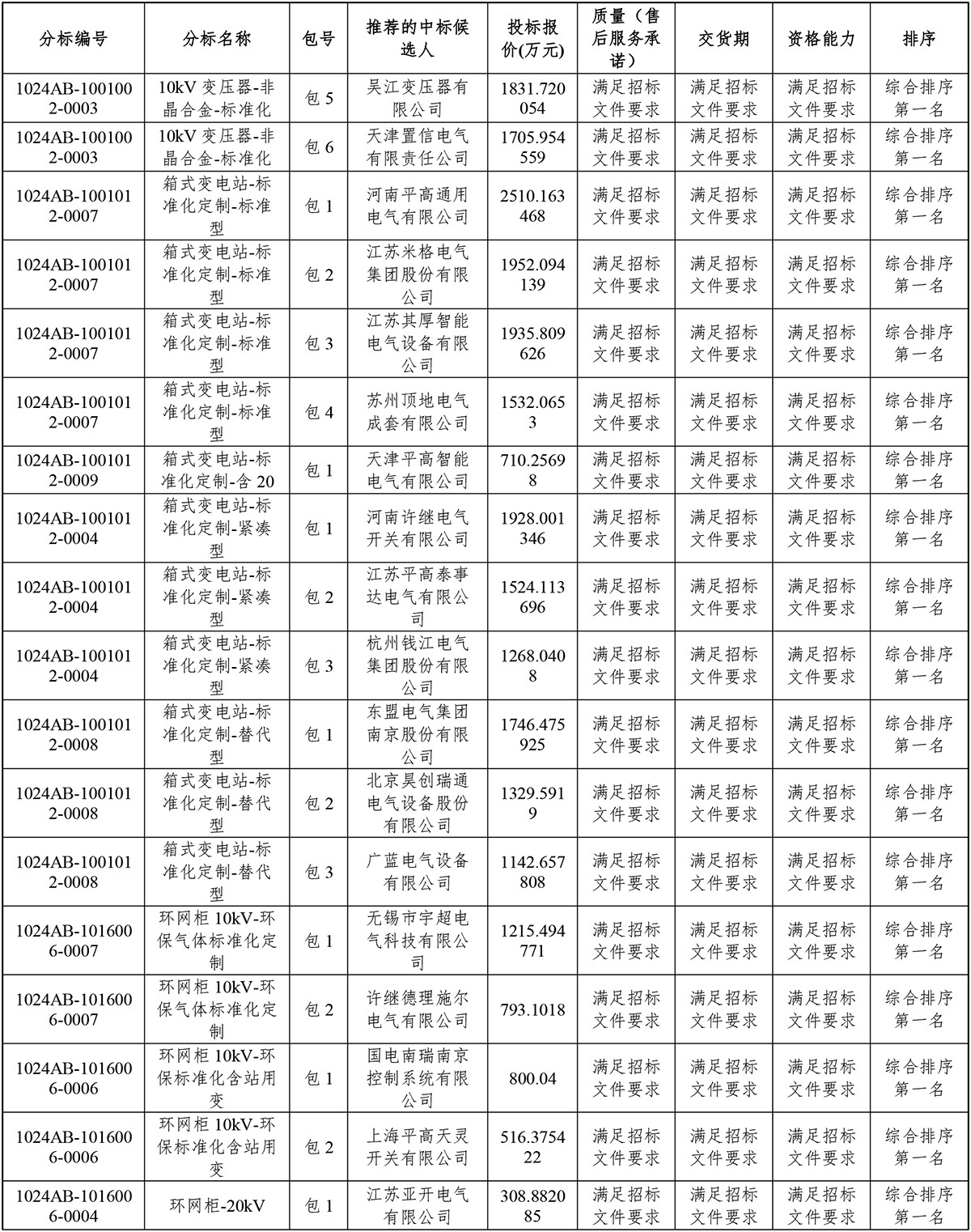 | 分标编号 | 分标名称 | 包号 | 推荐的中标候选人 | 投标报价(万元) | 质量（售后服务承诺） | 交货期 | 资格能力 | 排序 |
|---|---|---|---|---|---|---|---|---|
| 1024AB-1001002-0003 | 10kV 变压器-非晶合金-标准化 | 包 5 | 吴江变压器有限公司 | 1831.720054 | 满足招标文件要求 | 满足招标文件要求 | 满足招标文件要求 | 综合排序第一名 |
| 1024AB-1001002-0003 | 10kV 变压器-非晶合金-标准化 | 包 6 | 天津置信电气有限责任公司 | 1705.954559 | 满足招标文件要求 | 满足招标文件要求 | 满足招标文件要求 | 综合排序第一名 |
| 1024AB-1001012-0007 | 箱式变电站-标准化定制-标准型 | 包 1 | 河南平高通用电气有限公司 | 2510.163468 | 满足招标文件要求 | 满足招标文件要求 | 满足招标文件要求 | 综合排序第一名 |
| 1024AB-1001012-0007 | 箱式变电站-标准化定制-标准型 | 包 2 | 江苏米格电气集团股份有限公司 | 1952.094139 | 满足招标文件要求 | 满足招标文件要求 | 满足招标文件要求 | 综合排序第一名 |
| 1024AB-1001012-0007 | 箱式变电站-标准化定制-标准型 | 包 3 | 江苏其厚智能电气设备有限公司 | 1935.809626 | 满足招标文件要求 | 满足招标文件要求 | 满足招标文件要求 | 综合排序第一名 |
| 1024AB-1001012-0007 | 箱式变电站-标准化定制-标准型 | 包 4 | 苏州顶地电气成套有限公司 | 1532.0653 | 满足招标文件要求 | 满足招标文件要求 | 满足招标文件要求 | 综合排序第一名 |
| 1024AB-1001012-0009 | 箱式变电站-标准化定制-含 20 | 包 1 | 天津平高智能电气有限公司 | 710.25698 | 满足招标文件要求 | 满足招标文件要求 | 满足招标文件要求 | 综合排序第一名 |
| 1024AB-1001012-0004 | 箱式变电站-标准化定制-紧凑型 | 包 1 | 河南许继电气开关有限公司 | 1928.001346 | 满足招标文件要求 | 满足招标文件要求 | 满足招标文件要求 | 综合排序第一名 |
| 1024AB-1001012-0004 | 箱式变电站-标准化定制-紧凑型 | 包 2 | 江苏平高泰事达电气有限公司 | 1524.113696 | 满足招标文件要求 | 满足招标文件要求 | 满足招标文件要求 | 综合排序第一名 |
| 1024AB-1001012-0004 | 箱式变电站-标准化定制-紧凑型 | 包 3 | 杭州钱江电气集团股份有限公司 | 1268.0408 | 满足招标文件要求 | 满足招标文件要求 | 满足招标文件要求 | 综合排序第一名 |
| 1024AB-1001012-0008 | 箱式变电站-标准化定制-替代型 | 包 1 | 东盟电气集团南京股份有限公司 | 1746.475925 | 满足招标文件要求 | 满足招标文件要求 | 满足招标文件要求 | 综合排序第一名 |
| 1024AB-1001012-0008 | 箱式变电站-标准化定制-替代型 | 包 2 | 北京昊创瑞通电气设备股份有限公司 | 1329.5919 | 满足招标文件要求 | 满足招标文件要求 | 满足招标文件要求 | 综合排序第一名 |
| 1024AB-1001012-0008 | 箱式变电站-标准化定制-替代型 | 包 3 | 广蓝电气设备有限公司 | 1142.657808 | 满足招标文件要求 | 满足招标文件要求 | 满足招标文件要求 | 综合排序第一名 |
| 1024AB-1016006-0007 | 环网柜 10kV-环保气体标准化定制 | 包 1 | 无锡市宇超电气科技有限公司 | 1215.494771 | 满足招标文件要求 | 满足招标文件要求 | 满足招标文件要求 | 综合排序第一名 |
| 1024AB-1016006-0007 | 环网柜 10kV-环保气体标准化定制 | 包 2 | 许继德理施尔电气有限公司 | 793.1018 | 满足招标文件要求 | 满足招标文件要求 | 满足招标文件要求 | 综合排序第一名 |
| 1024AB-1016006-0006 | 环网柜 10kV-环保标准化含站用变 | 包 1 | 国电南瑞南京控制系统有限公司 | 800.04 | 满足招标文件要求 | 满足招标文件要求 | 满足招标文件要求 | 综合排序第一名 |
| 1024AB-1016006-0006 | 环网柜 10kV-环保标准化含站用变 | 包 2 | 上海平高天灵开关有限公司 | 516.375422 | 满足招标文件要求 | 满足招标文件要求 | 满足招标文件要求 | 综合排序第一名 |
| 1024AB-1016006-0004 | 环网柜-20kV | 包 1 | 江苏亚开电气有限公司 | 308.882085 | 满足招标文件要求 | 满足招标文件要求 | 满足招标文件要求 | 综合排序第一名 |